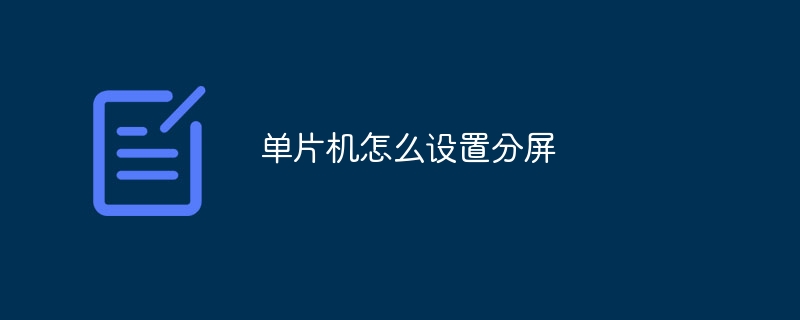 单片机怎么设置分屏